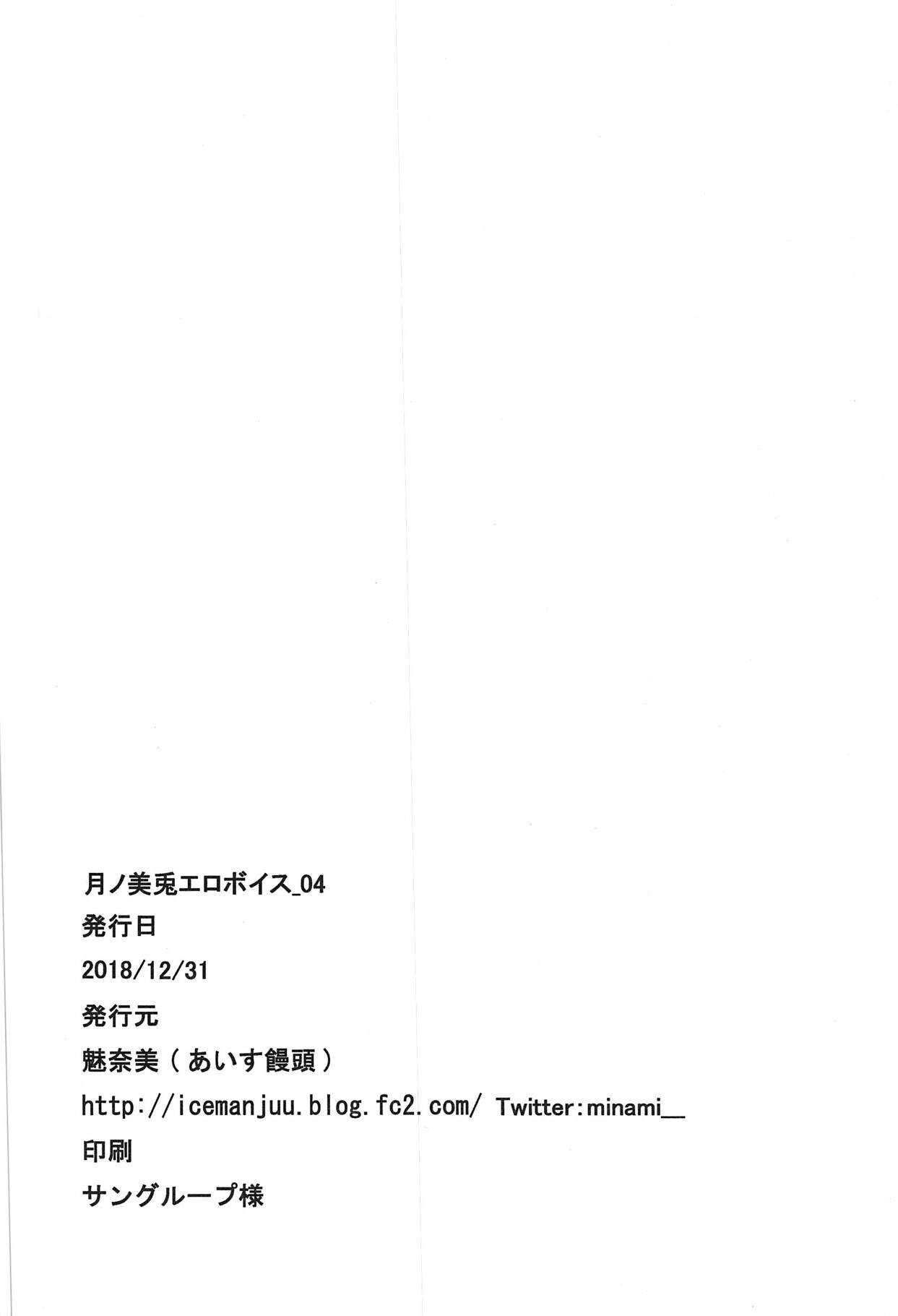 月ノ美兎エロボイス_04
発行日
2018/12/31
発行元
魅奈美（あいす饅頭）
http://icemanjuu.blog.fc2.com/ Twitter:minami__
印刷
サングループ様